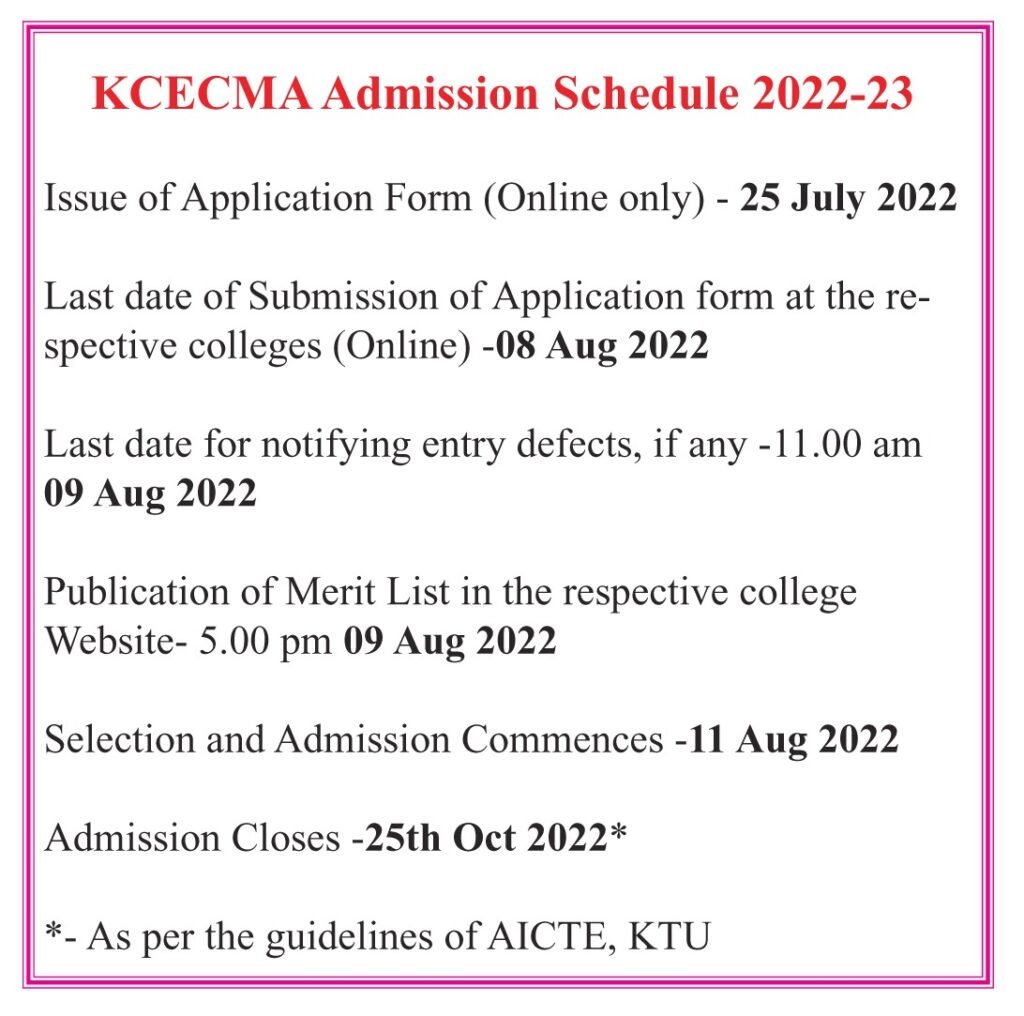 KCECMA Admission Schedule 2022-23

Issue of Application Form (Online only) - 25 July 2022

Last date of Submission of Application form at the respective colleges (Online) -08 Aug 2022

Last date for notifying entry defects, if any -11.00 am 09 Aug 2022

Publication of Merit List in the respective college Website- 5.00 pm 09 Aug 2022

Selection and Admission Commences -11 Aug 2022

Admission Closes -25th Oct 2022*

*- As per the guidelines of AICTE, KTU